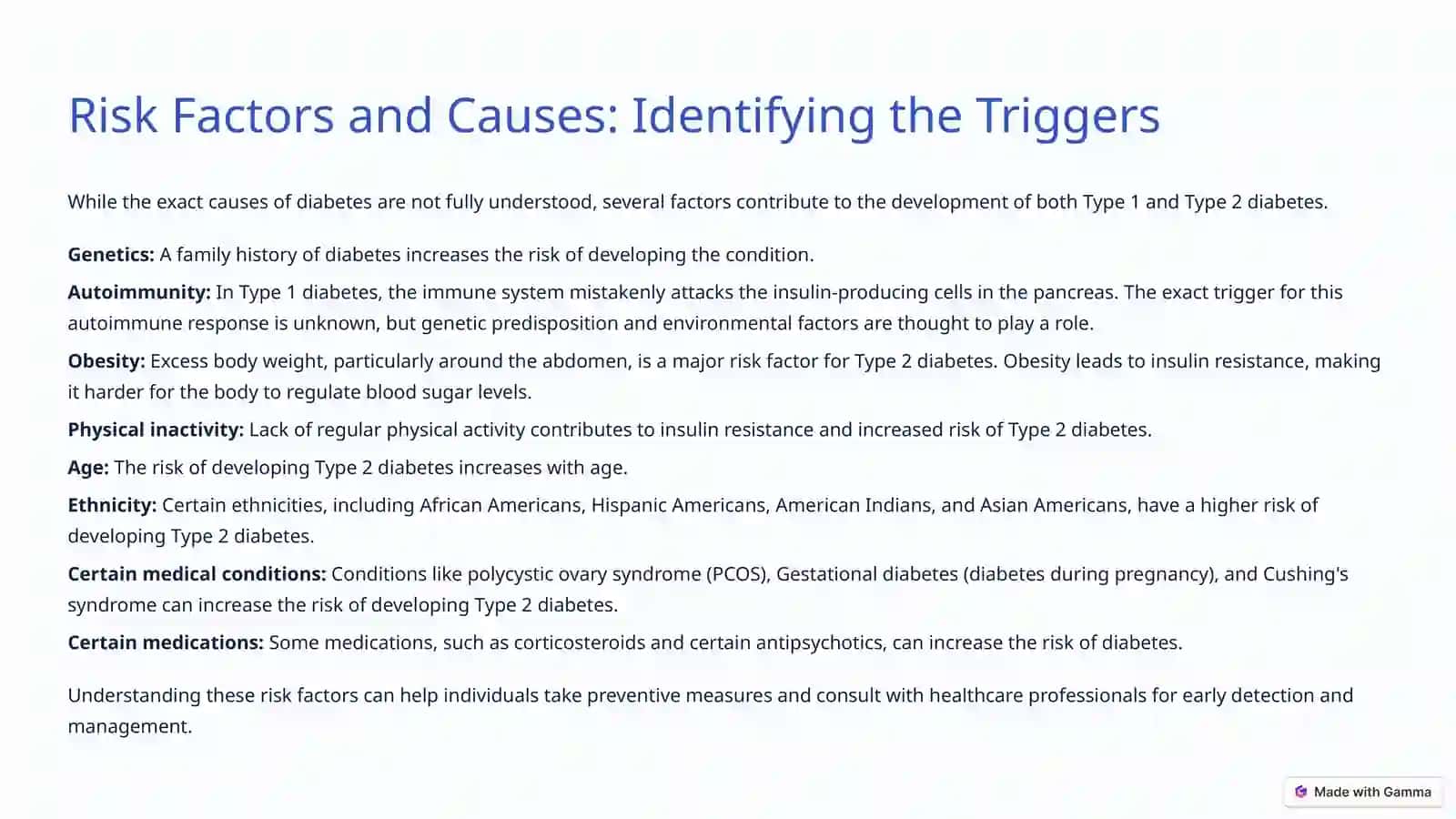 Risk Factors and Causes: Identifying the Triggers

While the exact causes of diabetes are not fully understood, several factors contribute to the development of both Type 1 and Type 2 diabetes.

Genetics: A family history of diabetes increases the risk of developing the condition.

Autoimmunity: In Type 1 diabetes, the immune system mistakenly attacks the insulin-producing cells in the pancreas. The exact trigger for this autoimmune response is unknown, but genetic predisposition and environmental factors are thought to play a role.

Obesity: Excess body weight, particularly around the abdomen, is a major risk factor for Type 2 diabetes. Obesity leads to insulin resistance, making it harder for the body to regulate blood sugar levels.

Physical inactivity: Lack of regular physical activity contributes to insulin resistance and increased risk of Type 2 diabetes.

Age: The risk of developing Type 2 diabetes increases with age.

Ethnicity: Certain ethnicities, including African Americans, Hispanic Americans, American Indians, and Asian Americans, have a higher risk of developing Type 2 diabetes.

Certain medical conditions: Conditions like polycystic ovary syndrome (PCOS), Gestational diabetes (diabetes during pregnancy), and Cushing's syndrome can increase the risk of developing Type 2 diabetes.

Certain medications: Some medications, such as corticosteroids and certain antipsychotics, can increase the risk of diabetes.

Understanding these risk factors can help individuals take preventive measures and consult with healthcare professionals for early detection and management.

Made with Gamma